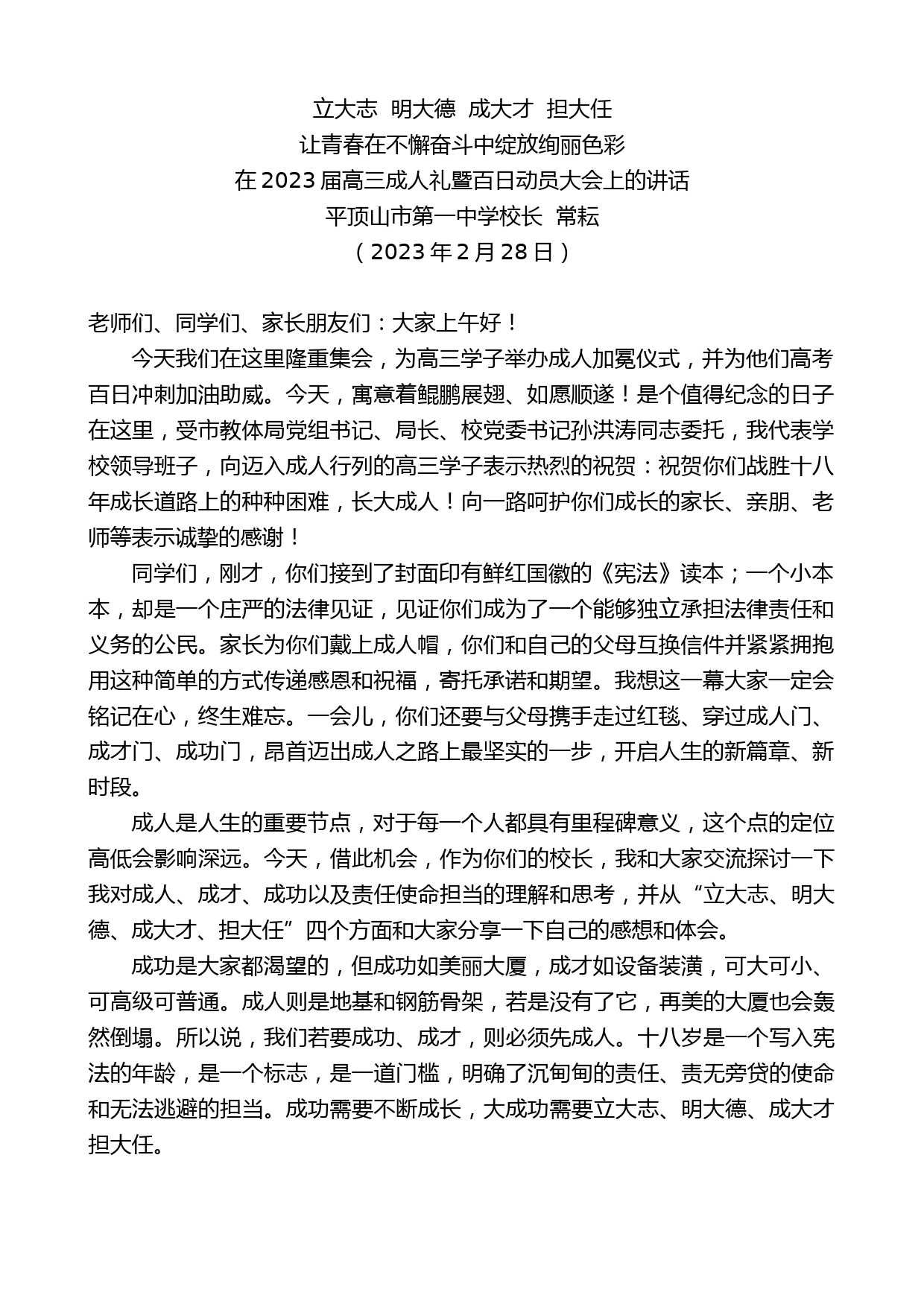 立大志 明大德 成大才 担大任
让青春在不懈奋斗中绽放绚丽色彩
在 2023 届高三成人礼暨百日动员大会上的讲话
平顶山市第一中学校长 常耘
（2023 年 2 月 28 日）

老师们、同学们、家长朋友们：大家上午好！

今天我们在这里隆重集会，为高三学子举办成人加冕仪式，并为他们高考百日冲刺加油助威。今天，寓意着鲲鹏展翅、如愿顺遂！是个值得纪念的日子在这里，受市教体局党组书记、局长、校党委书记孙洪涛同志委托，我代表学校领导班子，向迈入成人行列的高三学子表示热烈的祝贺：祝贺你们战胜十八年成长道路上的种种困难，长大成人！向一路呵护你们成长的家长、亲朋、老师等表示诚挚的感谢！

同学们，刚才，你们接到了封面印有鲜红国徽的《宪法》读本；一个小本本，却是一个庄严的法律见证，见证你们成为了一个能够独立承担法律责任和义务的公民。家长为你们戴上成人帽，你们和自己的父母互换信件并紧紧拥抱用这种简单的方式传递感恩和祝福，寄托承诺和期望。我想这一幕大家一定会铭记在心，终生难忘。一会儿，你们还要与父母携手走过红毯、穿过成人门、成才门、成功门，昂首迈出成人之路上最坚实的一步，开启人生的新篇章、新时段。

成人是人生的重要节点，对于每一个人都具有里程碑意义，这个点的定位高低会影响深远。今天，借此机会，作为你们的校长，我和大家交流探讨一下我对成人、成才、成功以及责任使命担当的理解和思考，并从“立大志、明大德、成大才、担大任”四个方面和大家分享一下自己的感想和体会。

成功是大家都渴望的，但成功如美丽大厦，成才如设备装潢，可大可小、可高级可普通。成人则是地基和钢筋骨架，若是没有了它，再美的大厦也会轰然倒塌。所以说，我们若要成功、成才，则必须先成人。十八岁是一个写入宪法的年龄，是一个标志，是一道门槛，明确了沉甸甸的责任、责无旁贷的使命和无法逃避的担当。成功需要不断成长，大成功需要立大志、明大德、成大才担大任。